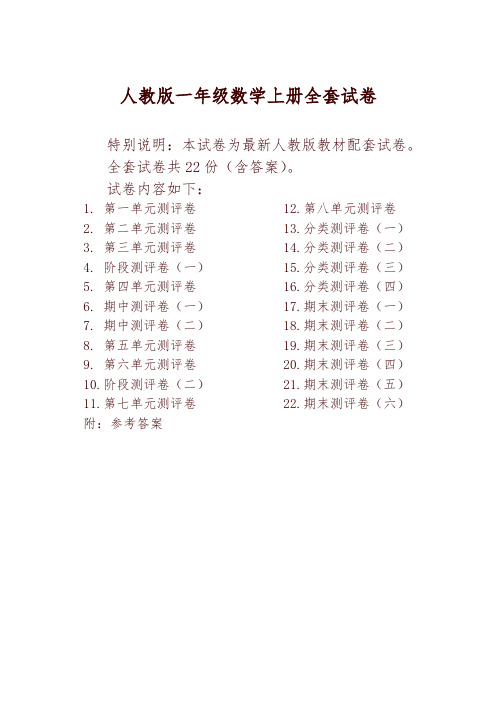 人教版一年级数学上册全套试卷

特别说明：本试卷为最新人教版教材配套试卷。

全套试卷共 22 份（含答案）。

试卷内容如下：

1. 第一单元测评卷
2. 第二单元测评卷
3. 第三单元测评卷
4. 阶段测评卷（一）
5. 第四单元测评卷
6. 期中测评卷（一）
7. 期中测评卷（二）
8. 第五单元测评卷
9. 第六单元测评卷
10. 阶段测评卷（二）
11. 第七单元测评卷

12. 第八单元测评卷
13. 分类测评卷（一）
14. 分类测评卷（二）
15. 分类测评卷（三）
16. 分类测评卷（四）
17. 期末测评卷（一）
18. 期末测评卷（二）
19. 期末测评卷（三）
20. 期末测评卷（四）
21. 期末测评卷（五）
22. 期末测评卷（六）

附：参考答案